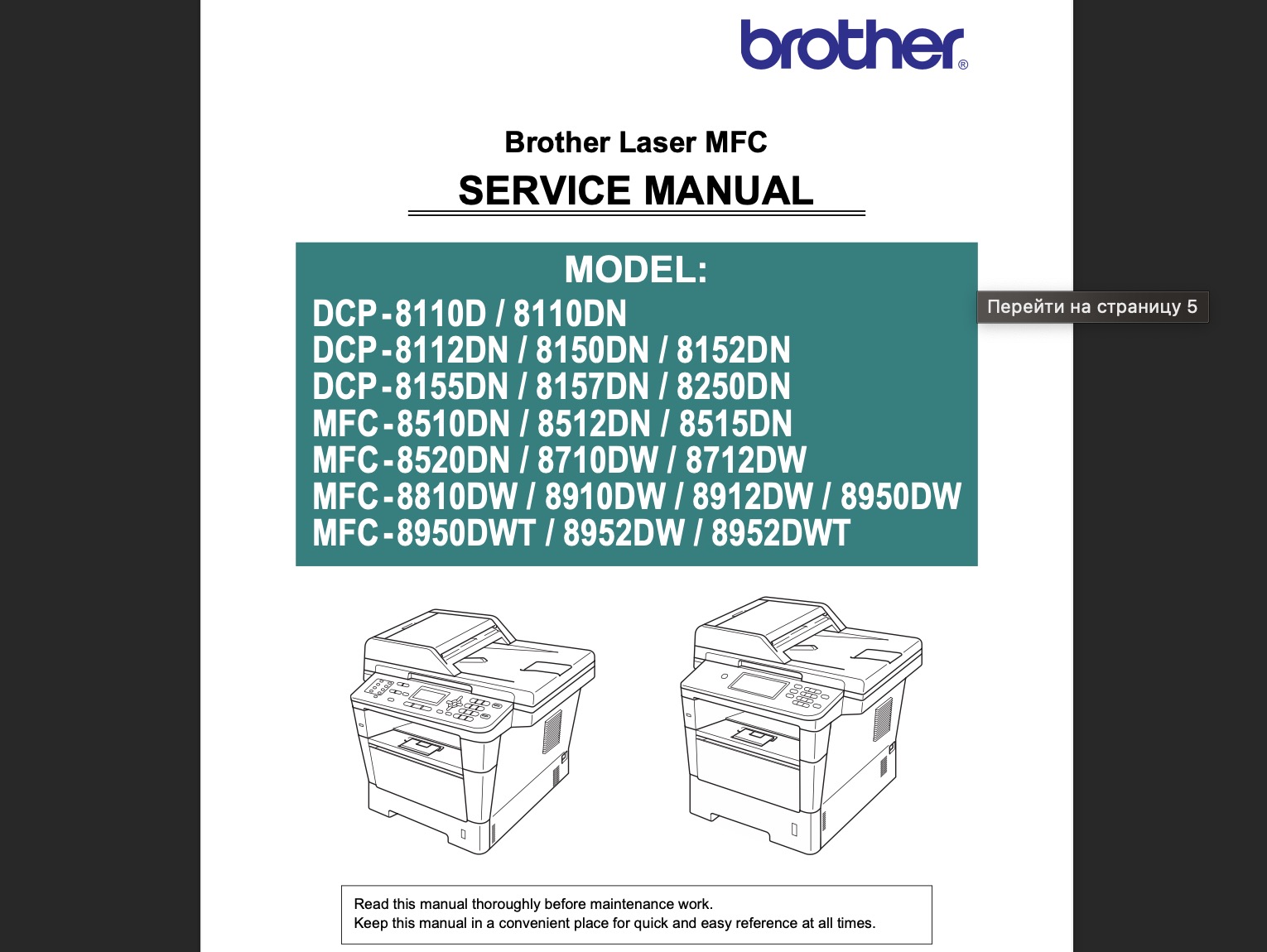 brother®

Brother Laser MFC
SERVICE MANUAL

MODEL:
DCP-8110D / 8110DN
DCP-8112DN / 8150DN / 8152DN
DCP-8155DN / 8157DN / 8250DN
MFC-8510DN / 8512DN / 8515DN
MFC-8520DN / 8710DW / 8712DW
MFC-8810DW / 8910DW / 8912DW / 8950DW
MFC-8950DWT / 8952DW / 8952DWT

Перейти на страницу 5

Read this manual thoroughly before maintenance work.
Keep this manual in a convenient place for quick and easy reference at all times.